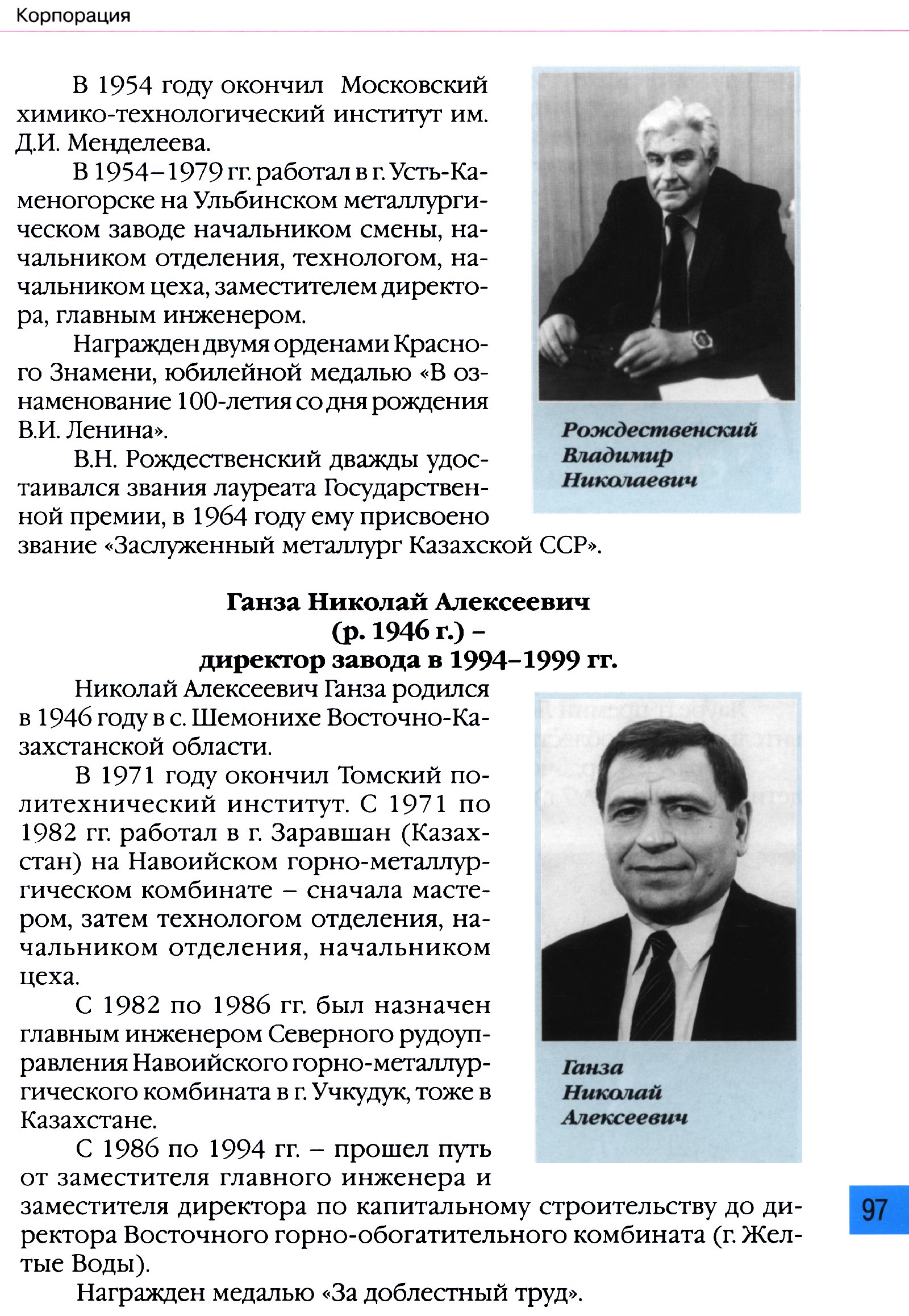 Корпорация

В 1954 году окончил Московский химико-технологический институт им. Д.И. Менделеева.

В 1954–1979 гг. работал в г. Усть-Каменогорске на Ульбинском металлургическом заводе начальником смены, начальником отделения, технологом, начальником цеха, заместителем директора, главным инженером.

Награжден двумя орденами Красного Знамени, юбилейной медалью «В ознаменование 100-летия со дня рождения В.И. Ленина».

В.Н. Рождественский дважды удостаивался звания лауреата Государственной премии, в 1964 году ему присвоено звание «Заслуженный металлург Казахской ССР».

Рождественский
Владимир
Николаевич

Ганза Николай Алексеевич
(р. 1946 г.) –
директор завода в 1994–1999 гг.

Николай Алексеевич Ганза родился в 1946 году в с. Шемонихе Восточно-Казахстанской области.

В 1971 году окончил Томский политехнический институт. С 1971 по 1982 гг. работал в г. Заравшан (Казахстан) на Навоийском горно-металлургическом комбинате – сначала мастером, затем технологом отделения, начальником отделения, начальником цеха.

С 1982 по 1986 гг. был назначен главным инженером Северного рудоуправления Навоийского горно-металлургического комбината в г. Учкудук, тоже в Казахстане.

С 1986 по 1994 гг. – прошел путь от заместителя главного инженера и заместителя директора по капитальному строительству до директора Восточного горно-обогатительного комбината (г. Желтые Воды).

Награжден медалью «За доблестный труд».

Ганза
Николай
Алексеевич

97